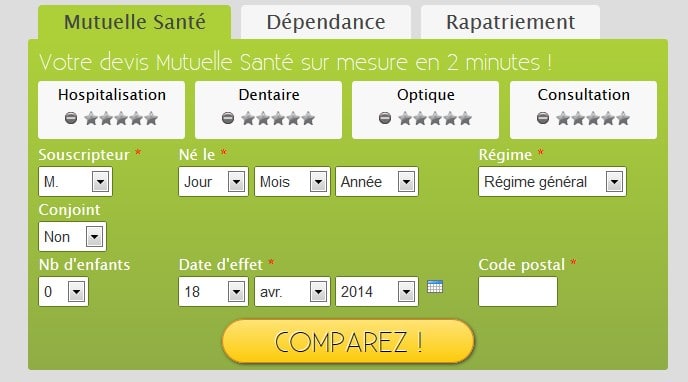 Mutuelle Santé
Dépendance
Rapatriement

Votre devis Mutuelle Santé sur mesure en 2 minutes !

Hospitalisation
Dentaire
Optique
Consultation

Souscripteur *
M.
Né le *
Jour
Mois
Année
Régime *
Régime général

Conjoint
Non

Nb d'enfants
0
Date d'effet *
18
avr.
2014
Code postal *

COMPAREZ !